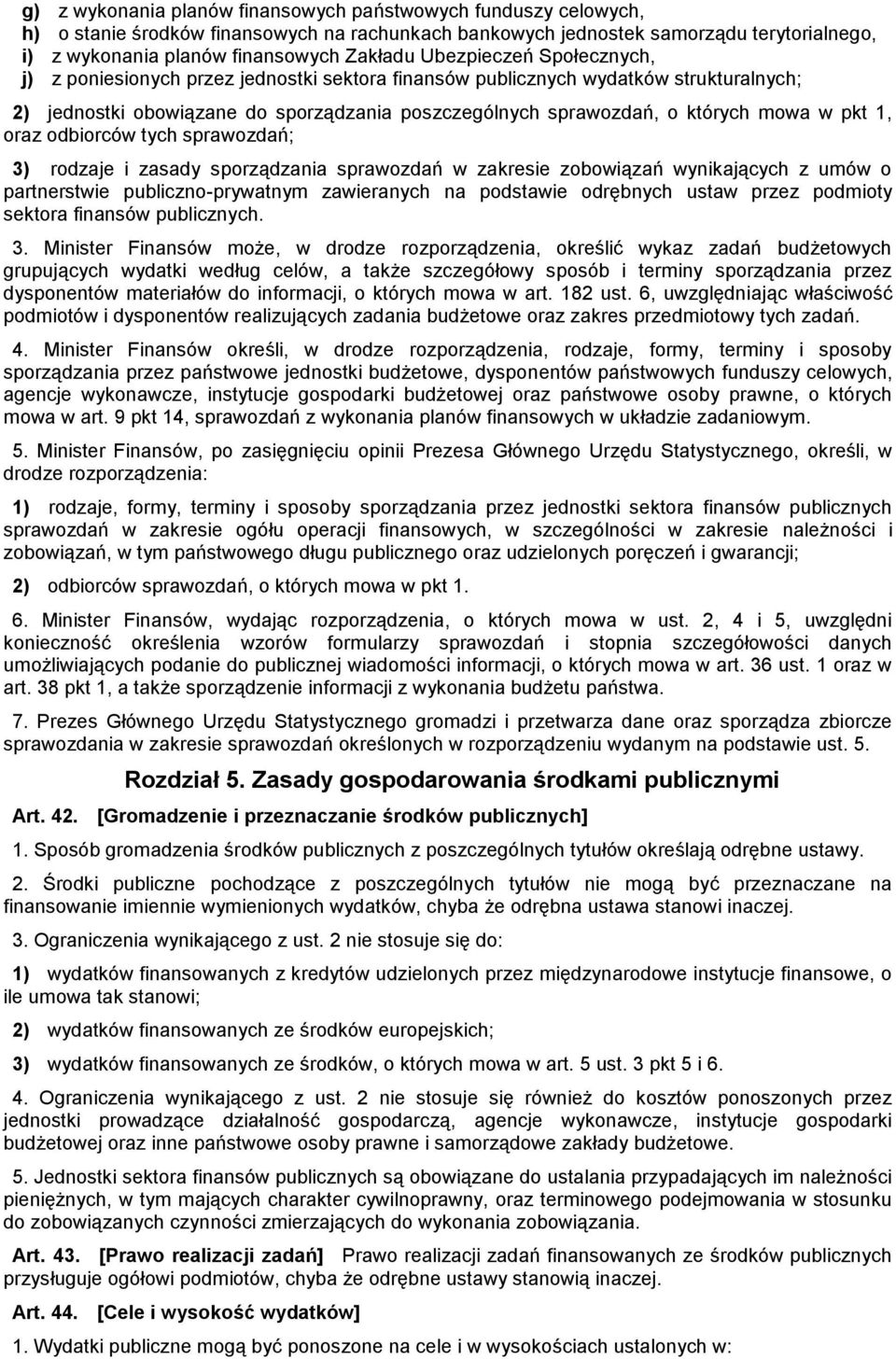 g) z wykonania planów finansowych państwowych funduszy celowych,
h) o stanie środków finansowych na rachunkach bankowych jednostek samorządu terytorialnego,
i) z wykonania planów finansowych Zakładu Ubezpieczeń Społecznych,
j) z poniesionych przez jednostki sektora finansów publicznych wydatków strukturalnych;

2) jednostki obowiązane do sporządzania poszczególnych sprawozdań, o których mowa w pkt 1, oraz odbiorców tych sprawozdań;

3) rodzaje i zasady sporządzania sprawozdań w zakresie zobowiązań wynikających z umów o partnerstwie publiczno-prywatnym zawieranych na podstawie odrębnych ustaw przez podmioty sektora finansów publicznych.

3. Minister Finansów może, w drodze rozporządzenia, określić wykaz zadań budżetowych grupujących wydatki według celów, a także szczegółowy sposób i terminy sporządzania przez dysponentów materiałów do informacji, o których mowa w art. 182 ust. 6, uwzględniając właściwość podmiotów i dysponentów realizujących zadania budżetowe oraz zakres przedmiotowy tych zadań.

4. Minister Finansów określi, w drodze rozporządzenia, rodzaje, formy, terminy i sposoby sporządzania przez państwowe jednostki budżetowe, dysponentów państwowych funduszy celowych, agencje wykonawcze, instytucje gospodarki budżetowej oraz państwowe osoby prawne, o których mowa w art. 9 pkt 14, sprawozdań z wykonania planów finansowych w układzie zadaniowym.

5. Minister Finansów, po zasięgnięciu opinii Prezesa Głównego Urzędu Statystycznego, określi, w drodze rozporządzenia:

1) rodzaje, formy, terminy i sposoby sporządzania przez jednostki sektora finansów publicznych sprawozdań w zakresie ogółu operacji finansowych, w szczególności w zakresie należności i zobowiązań, w tym państwowego długu publicznego oraz udzielonych poręczeń i gwarancji;

2) odbiorców sprawozdań, o których mowa w pkt 1.

6. Minister Finansów, wydając rozporządzenia, o których mowa w ust. 2, 4 i 5, uwzględni konieczność określenia wzorów formularzy sprawozdań i stopnia szczegółowości danych umożliwiających podanie do publicznej wiadomości informacji, o których mowa w art. 36 ust. 1 oraz w art. 38 pkt 1, a także sporządzenie informacji z wykonania budżetu państwa.

7. Prezes Głównego Urzędu Statystycznego gromadzi i przetwarza dane oraz sporządza zbiorcze sprawozdania w zakresie sprawozdań określonych w rozporządzeniu wydanym na podstawie ust. 5.

Rozdział 5. Zasady gospodarowania środkami publicznymi

Art. 42. [Gromadzenie i przeznaczanie środków publicznych]

1. Sposób gromadzenia środków publicznych z poszczególnych tytułów określają odrębne ustawy.

2. Środki publiczne pochodzące z poszczególnych tytułów nie mogą być przeznaczane na finansowanie imiennie wymienionych wydatków, chyba że odrębna ustawa stanowi inaczej.

3. Ograniczenia wynikającego z ust. 2 nie stosuje się do:

1) wydatków finansowanych z kredytów udzielonych przez międzynarodowe instytucje finansowe, o ile umowa tak stanowi;

2) wydatków finansowanych ze środków europejskich;

3) wydatków finansowanych ze środków, o których mowa w art. 5 ust. 3 pkt 5 i 6.

4. Ograniczenia wynikającego z ust. 2 nie stosuje się również do kosztów ponoszonych przez jednostki prowadzące działalność gospodarczą, agencje wykonawcze, instytucje gospodarki budżetowej oraz inne państwowe osoby prawne i samorządowe zakłady budżetowe.

5. Jednostki sektora finansów publicznych są obowiązane do ustalania przypadających im należności pieniężnych, w tym mających charakter cywilnoprawny, oraz terminowego podejmowania w stosunku do zobowiązanych czynności zmierzających do wykonania zobowiązania.

Art. 43. [Prawo realizacji zadań] Prawo realizacji zadań finansowanych ze środków publicznych przysługuje ogółowi podmiotów, chyba że odrębne ustawy stanowią inaczej.

Art. 44. [Cele i wysokość wydatków]

1. Wydatki publiczne mogą być ponoszone na cele i w wysokościach ustalonych w: